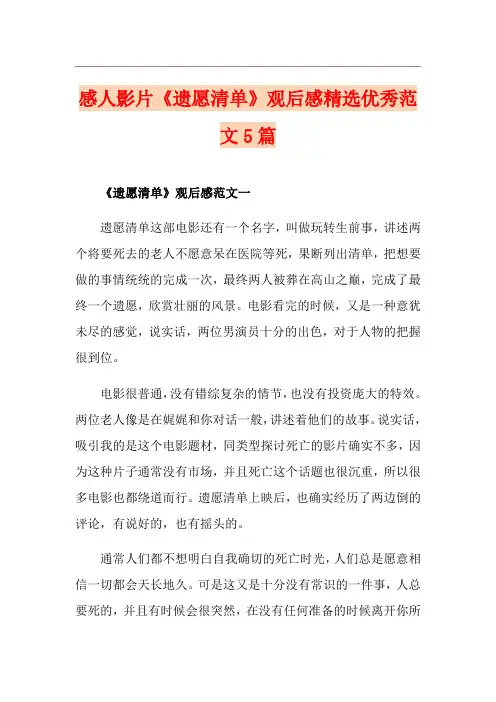 感人影片《遗愿清单》观后感精选优秀范文5篇

《遗愿清单》观后感范文一

遗愿清单这部电影还有一个名字，叫做玩转生前事，讲述两个将要死去的老人不愿意呆在医院等死，果断列出清单，把想要做的事情统统的完成一次，最终两人被葬在高山之巅，完成了最终一个遗愿，欣赏壮丽的风景。电影看完的时候，又是一种意犹未尽的感觉，说实话，两位男演员十分的出色，对于人物的把握很到位。

电影很普通，没有错综复杂的情节，也没有投资庞大的特效。两位老人像是在娓娓和你对话一般，讲述着他们的故事。说实话，吸引我的是这个电影题材，同类型探讨死亡的影片确实不多，因为这种片子通常没有市场，并且死亡这个话题也很沉重，所以很多电影也都绕道而行。遗愿清单上映后，也确实经历了两边倒的评论，有说好的，也有摇头的。

通常人们都不想明白自我确切的死亡时光，人们总是愿意相信一切都会天长地久。可是这又是十分没有常识的一件事，人总要死的，并且有时候会很突然，在没有任何准备的时候离开你所